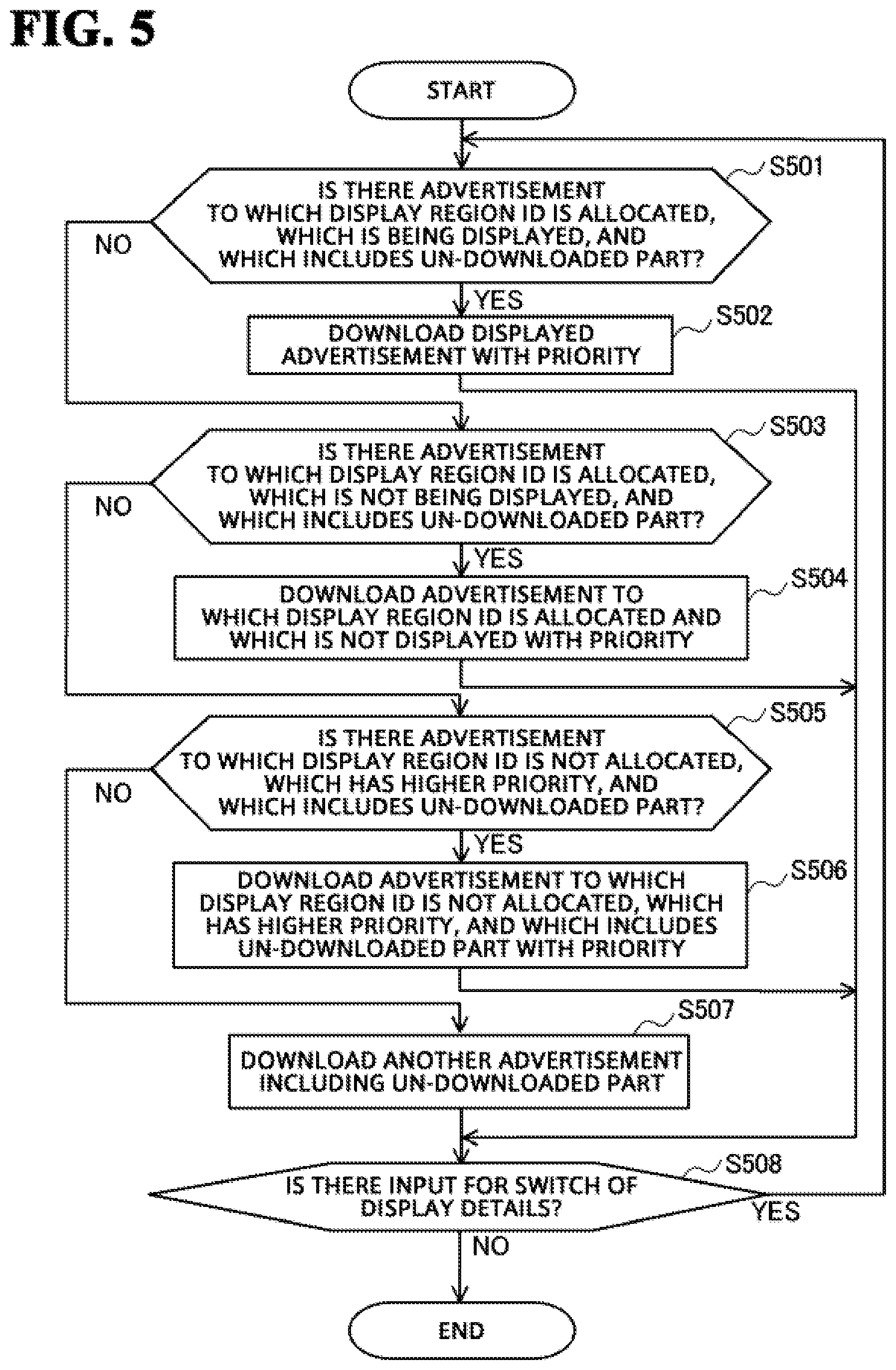 FIG. 5

START

S501

IS THERE ADVERTISEMENT TO WHICH DISPLAY REGION ID IS ALLOCATED, WHICH IS BEING DISPLAYED, AND WHICH INCLUDES UN-DOWNLOADED PART?

NO

YES

S502

DOWNLOAD DISPLAYED ADVERTISEMENT WITH PRIORITY

S503

IS THERE ADVERTISEMENT TO WHICH DISPLAY REGION ID IS ALLOCATED, WHICH IS NOT BEING DISPLAYED, AND WHICH INCLUDES UN-DOWNLOADED PART?

NO

YES

S504

DOWNLOAD ADVERTISEMENT TO WHICH DISPLAY REGION ID IS ALLOCATED AND WHICH IS NOT DISPLAYED WITH PRIORITY

S505

IS THERE ADVERTISEMENT TO WHICH DISPLAY REGION ID IS NOT ALLOCATED, WHICH HAS HIGHER PRIORITY, AND WHICH INCLUDES UN-DOWNLOADED PART?

NO

YES

S506

DOWNLOAD ADVERTISEMENT TO WHICH DISPLAY REGION ID IS NOT ALLOCATED, WHICH HAS HIGHER PRIORITY, AND WHICH INCLUDES UN-DOWNLOADED PART WITH PRIORITY

S507

DOWNLOAD ANOTHER ADVERTISEMENT INCLUDING UN-DOWNLOADED PART

S508

IS THERE INPUT FOR SWITCH OF DISPLAY DETAILS?

YES

NO

END